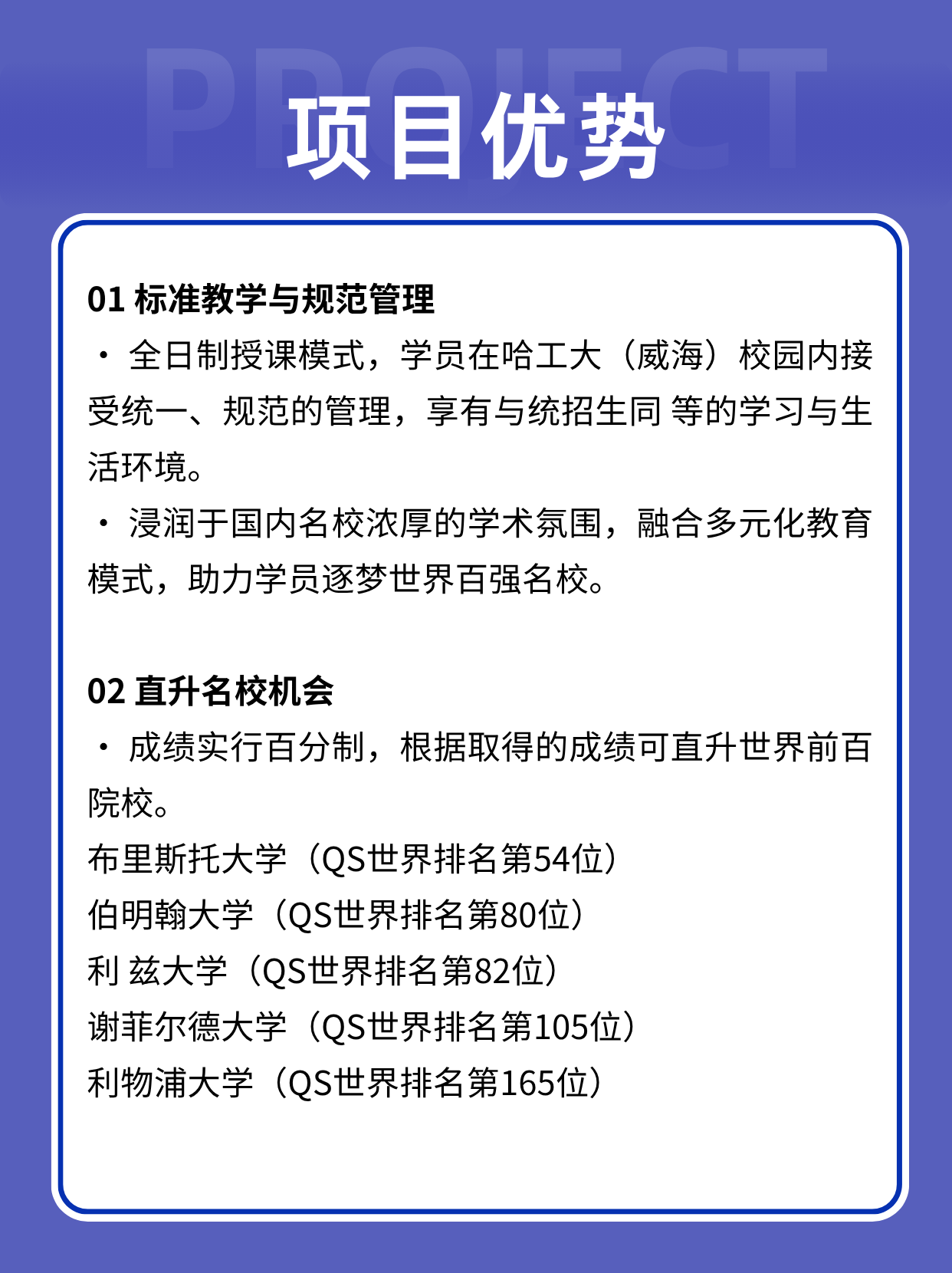 PROJECT

项目优势

01 标准教学与规范管理

· 全日制授课模式，学员在哈工大（威海）校园内接受统一、规范的管理，享有与统招生同 等的学习与生活环境。

· 浸润于国内名校浓厚的学术氛围，融合多元化教育模式，助力学员逐梦世界百强名校。

02 直升名校机会

· 成绩实行百分制，根据取得的成绩可直升世界前百院校。

布里斯托大学（QS世界排名第54位）

伯明翰大学（QS世界排名第80位）

利 兹大学（QS世界排名第82位）

谢菲尔德大学（QS世界排名第105位）

利物浦大学（QS世界排名第165位）